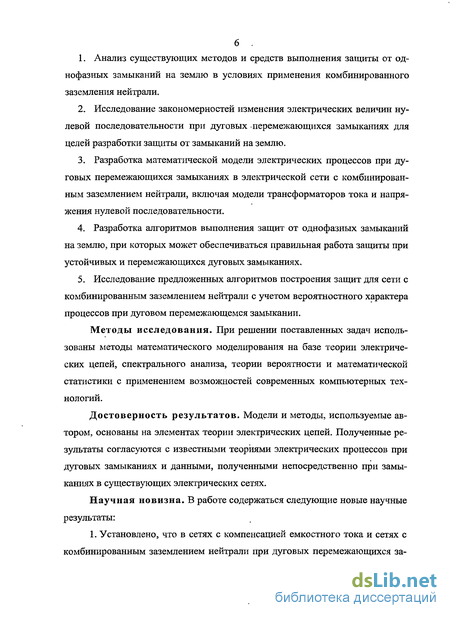 6

1. Анализ существующих методов и средств выполнения защиты от однофазных замыканий на землю в условиях применения комбинированного заземления нейтрали.

2. Исследование закономерностей изменения электрических величин нулевой последовательности при дуговых перемежающихся замыканиях для целей разработки защиты от замыканий на землю.

3. Разработка математической модели электрических процессов при дуговых перемежающихся замыканиях в электрической сети с комбинированным заземлением нейтрали, включая модели трансформаторов тока и напряжения нулевой последовательности.

4. Разработка алгоритмов выполнения защит от однофазных замыканий на землю, при которых может обеспечиваться правильная работа защиты при устойчивых и перемежающихся дуговых замыканиях.

5. Исследование предложенных алгоритмов построения защит для сети с комбинированным заземлением нейтрали с учетом вероятностного характера процессов при дуговом перемежающемся замыкании.

Методы исследования. При решении поставленных задач использованы методы математического моделирования на базе теории электрических цепей, спектрального анализа, теории вероятности и математической статистики с применением возможностей современных компьютерных технологий.

Достоверность результатов. Модели и методы, используемые автором, основаны на элементах теории электрических цепей. Полученные результаты согласуются с известными теориями электрических процессов при дуговых замыканиях и данными, полученными непосредственно при замыканиях в существующих электрических сетях.

Научная новизна. В работе содержаться следующие новые научные результаты:

1. Установлено, что в сетях с компенсацией емкостного тока и сетях с комбинированным заземлением нейтрали при дуговых перемежающихся за-

dsLib.net
библиотека диссертаций